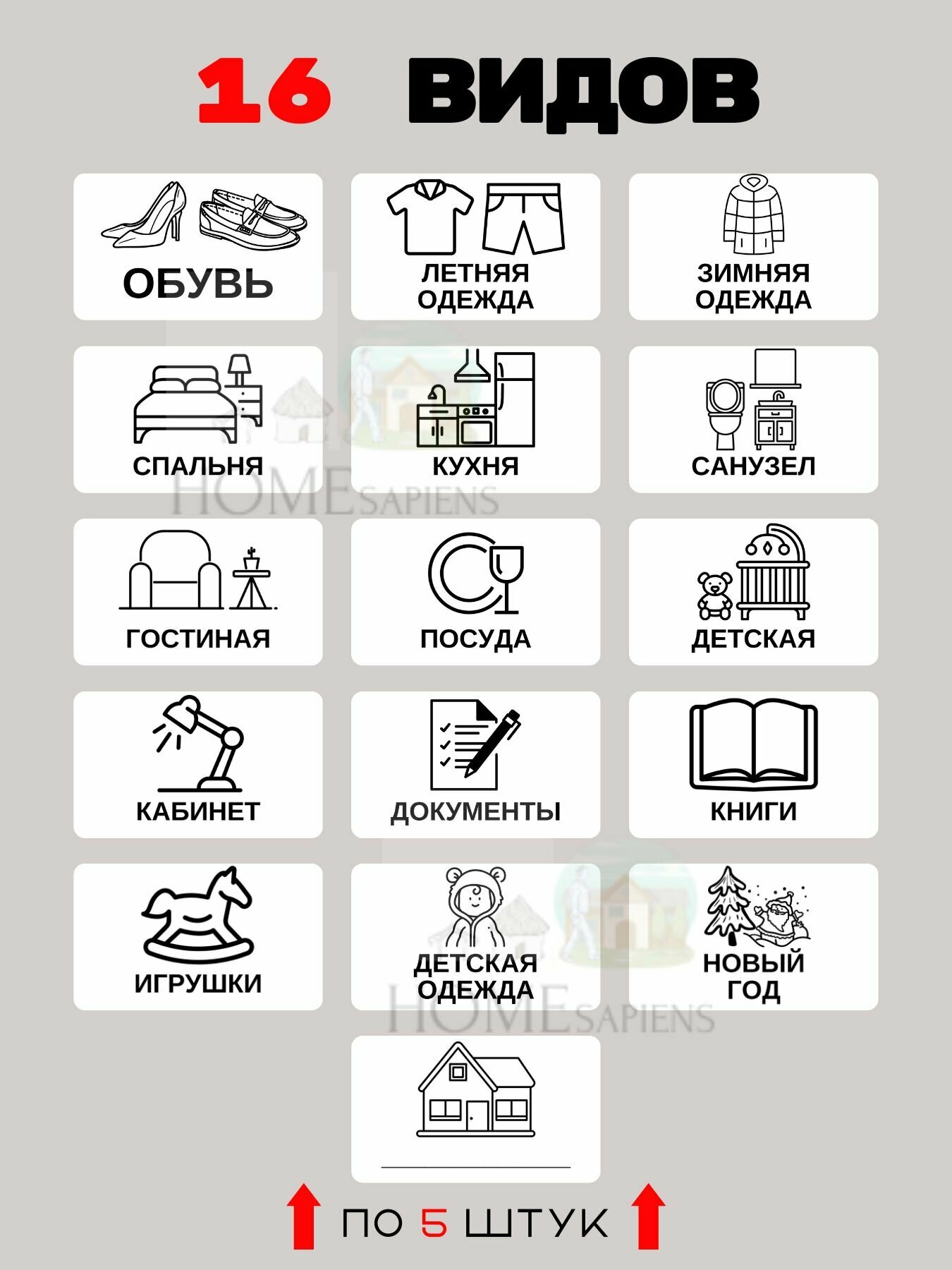 16 ВИДОВ

ОБУВЬ

ЛЕТНЯЯ ОДЕЖДА

ЗИМНЯЯ ОДЕЖДА

СПАЛЬНЯ

КУХНЯ

САНУЗЕЛ

HOMESAPIENS

ГОСТИНАЯ

ПОСУДА

ДЕТСКАЯ

КАБИНЕТ

ДОКУМЕНТЫ

КНИГИ

ИГРУШКИ

ДЕТСКАЯ ОДЕЖДА

НОВЫЙ ГОД

HOMESAPIENS

ПО 5 ШТУК